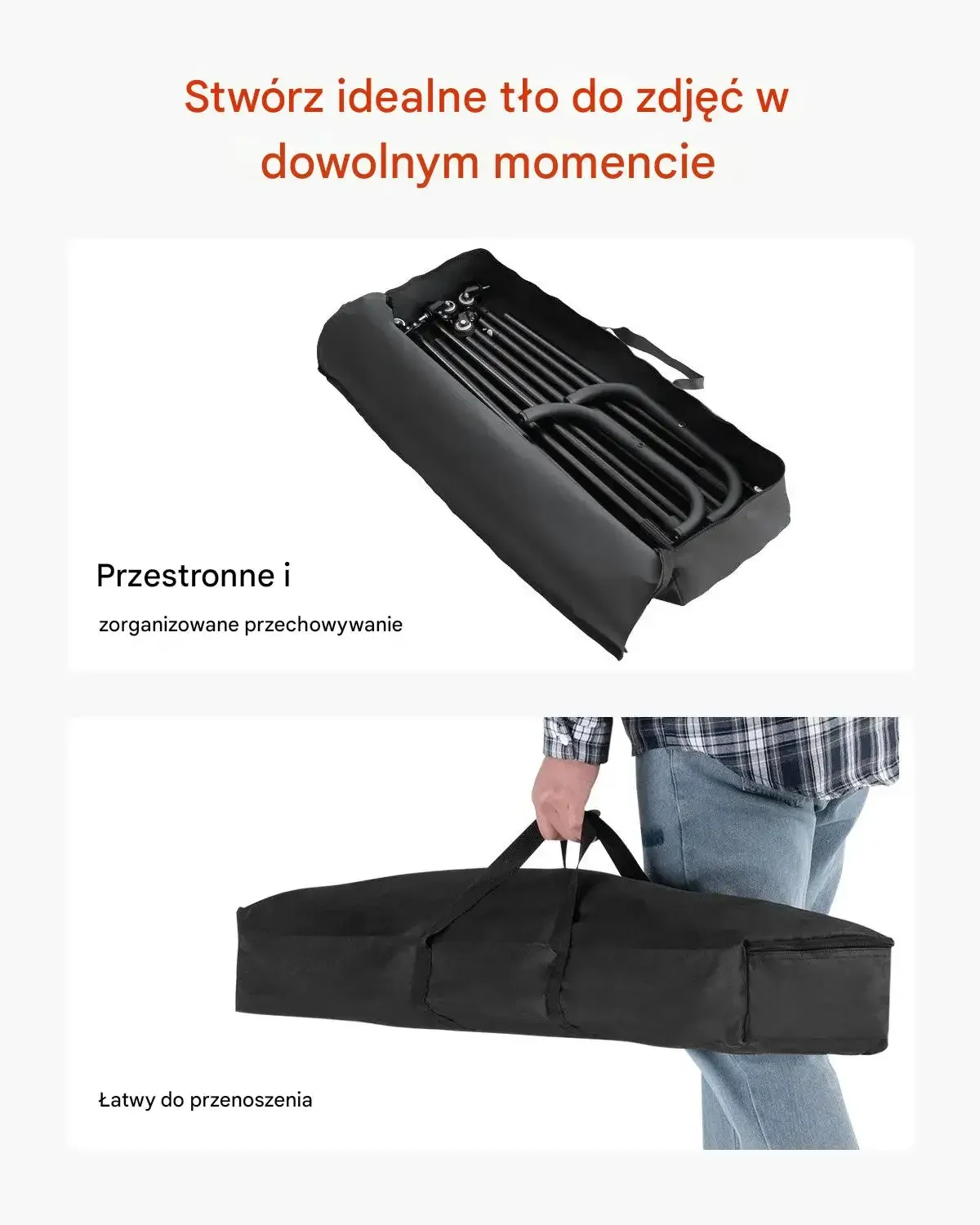 Stwórz idealne tło do zdjęć w dowolnym momencie

Przestronne i

zorganizowane przechowywanie

Łatwy do przenoszenia